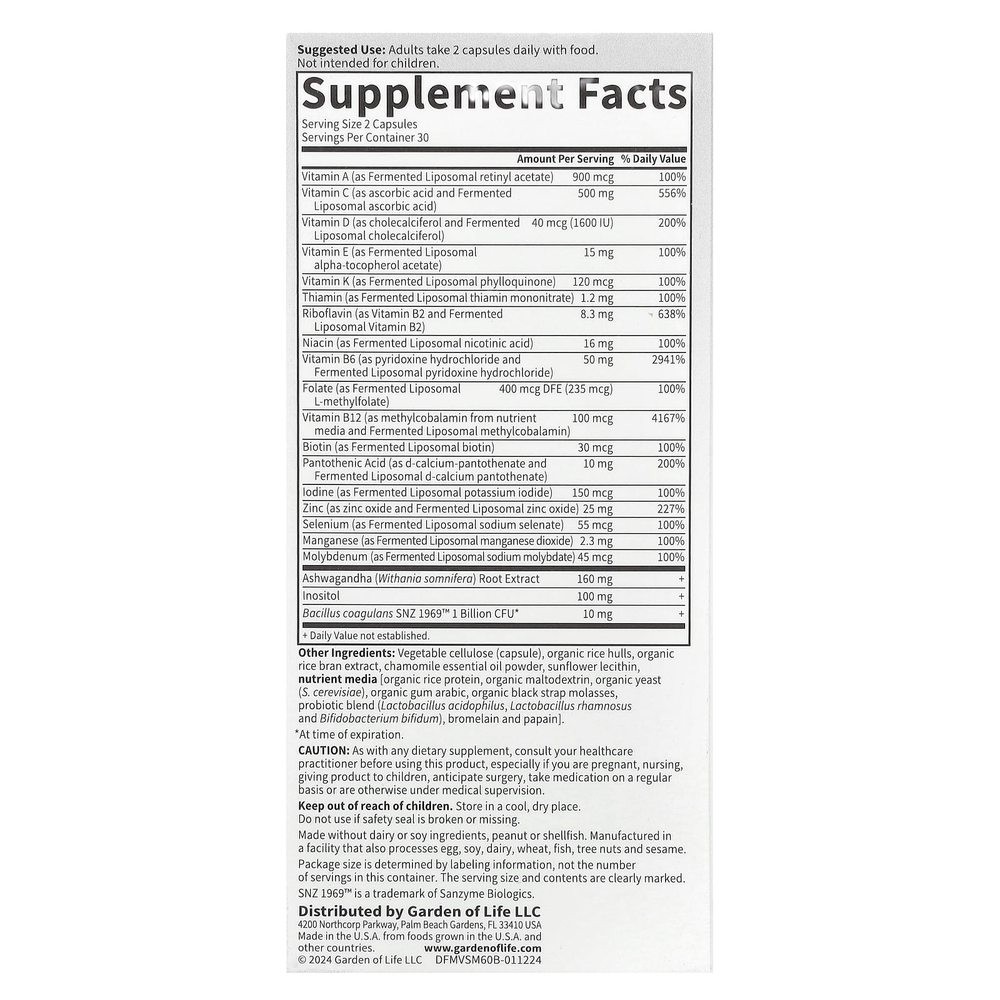 Suggested Use: Adults take 2 capsules daily with food. Not intended for children.

Supplement Facts

Serving Size 2 Capsules
Servings Per Container 30

|  | Amount Per Serving | % Daily Value |
|---|---|---|
| Vitamin A (as Fermented Liposomal retinyl acetate) | 900 mcg | 100% |
| Vitamin C (as ascorbic acid and Fermented Liposomal ascorbic acid) | 500 mg | 556% |
| Vitamin D (as cholecalciferol and Fermented Liposomal cholecalciferol) | 40 mcg (1600 IU) | 200% |
| Vitamin E (as Fermented Liposomal alpha-tocopherol acetate) | 15 mg | 100% |
| Vitamin K (as Fermented Liposomal phylloquinone) | 120 mcg | 100% |
| Thiamin (as Fermented Liposomal thiamin mononitrate) | 1.2 mg | 100% |
| Riboflavin (as Vitamin B2 and Fermented Liposomal Vitamin B2) | 8.3 mg | 638% |
| Niacin (as Fermented Liposomal nicotinic acid) | 16 mg | 100% |
| Vitamin B6 (as pyridoxine hydrochloride and Fermented Liposomal pyridoxine hydrochloride) | 50 mg | 2941% |
| Folate (as Fermented Liposomal L-methylfolate) | 400 mcg DFE (235 mcg) | 100% |
| Vitamin B12 (as methylcobalamin from nutrient media and Fermented Liposomal methylcobalamin) | 100 mcg | 4167% |
| Biotin (as Fermented Liposomal biotin) | 30 mcg | 100% |
| Pantothenic Acid (as d-calcium-pantothenate and Fermented Liposomal d-calcium pantothenate) | 10 mg | 200% |
| Iodine (as Fermented Liposomal potassium iodide) | 150 mcg | 100% |
| Zinc (as zinc oxide and Fermented Liposomal zinc oxide) | 25 mg | 227% |
| Selenium (as Fermented Liposomal sodium selenate) | 55 mcg | 100% |
| Manganese (as Fermented Liposomal manganese dioxide) | 2.3 mg | 100% |
| Molybdenum (as Fermented Liposomal sodium molybdate) | 45 mcg | 100% |
| Ashwagandha (Withania somnifera) Root Extract | 160 mg | + |
| Inositol | 100 mg | + |
| Bacillus coagulans SNZ 1969™ 1 Billion CFU* | 10 mg | + |

+ Daily Value not established.

Other Ingredients: Vegetable cellulose (capsule), organic rice hulls, organic rice bran extract, chamomile essential oil powder, sunflower lecithin, nutrient media [organic rice protein, organic maltodextrin, organic yeast (S. cerevisiae), organic gum arabic, organic black strap molasses, probiotic blend (Lactobacillus acidophilus, Lactobacillus rhamnosus and Bifidobacterium bifidum), bromelain and papain].

*At time of expiration.

CAUTION: As with any dietary supplement, consult your healthcare practitioner before using this product, especially if you are pregnant, nursing, giving product to children, anticipate surgery, take medication on a regular basis or are otherwise under medical supervision.

Keep out of reach of children. Store in a cool, dry place.
Do not use if safety seal is broken or missing.

Made without dairy or soy ingredients, peanut or shellfish. Manufactured in a facility that also processes egg, soy, dairy, wheat, fish, tree nuts and sesame.

Package size is determined by labeling information, not the number of servings in this container. The serving size and contents are clearly marked.

SNZ 1969™ is a trademark of Sanzyme Biologics.

Distributed by Garden of Life LLC
4200 Northcorp Parkway, Palm Beach Gardens, FL 33410 USA
Made in the U.S.A. from foods grown in the U.S.A. and other countries. www.gardenoflife.com
© 2024 Garden of Life LLC DFMVSM60B-011224